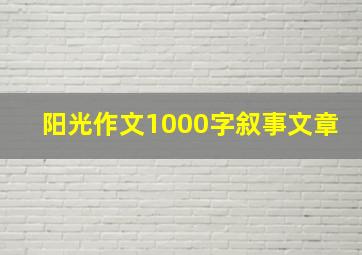 阳光作文1000字叙事文章